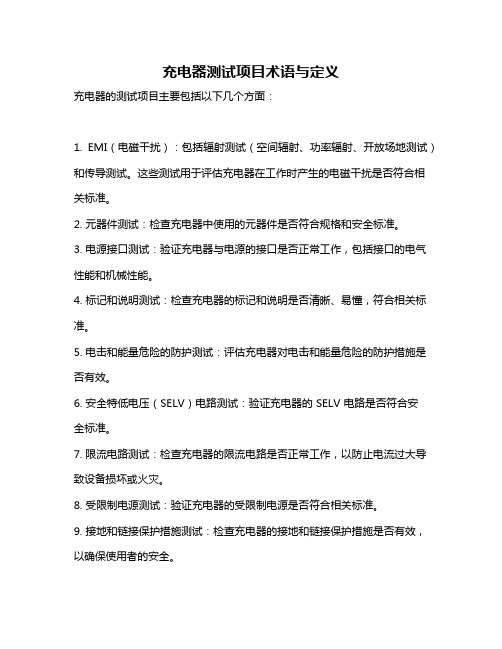 充电器测试项目术语与定义

充电器的测试项目主要包括以下几个方面：

1. EMI（电磁干扰）：包括辐射测试（空间辐射、功率辐射、开放场地测试）和传导测试。这些测试用于评估充电器在工作时产生的电磁干扰是否符合相关标准。

2. 元器件测试：检查充电器中使用的元器件是否符合规格和安全标准。

3. 电源接口测试：验证充电器与电源的接口是否正常工作，包括接口的电气性能和机械性能。

4. 标记和说明测试：检查充电器的标记和说明是否清晰、易懂，符合相关标准。

5. 电击和能量危险的防护测试：评估充电器对电击和能量危险的防护措施是否有效。

6. 安全特低电压（SELV）电路测试：验证充电器的 SELV 电路是否符合安全标准。

7. 限流电路测试：检查充电器的限流电路是否正常工作，以防止电流过大导致设备损坏或火灾。

8. 受限制电源测试：验证充电器的受限制电源是否符合相关标准。

9. 接地和链接保护措施测试：检查充电器的接地和链接保护措施是否有效，以确保使用者的安全。